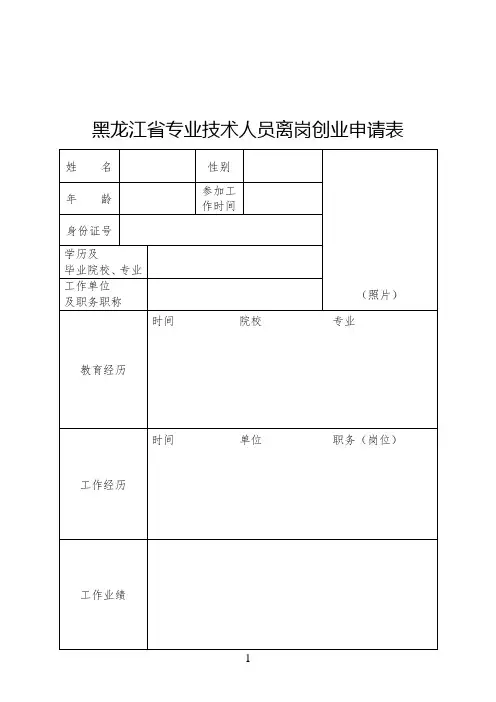 黑龙江省专业技术人员离岗创业申请表

| 姓　名 | | 性别 | | （照片） |
|---|---|---|---|---|
| 年　龄 | | 参加工作时间 | | |
| 身份证号 | | | | |
| 学历及毕业院校、专业 | | | | |
| 工作单位及职务职称 | | | | |
| 教育经历 | 时间　院校　专业 | | | |
| 工作经历 | 时间　单位　职务（岗位） | | | |
| 工作业绩 | | | | |

1